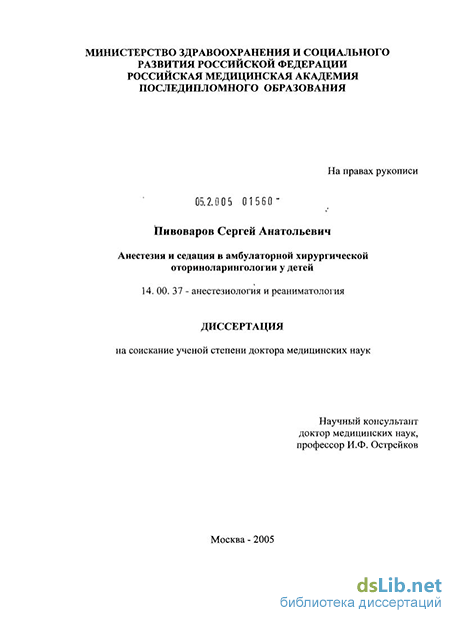 МИНИСТЕРСТВО ЗДРАВООХРАНЕНИЯ И СОЦИАЛЬНОГО РАЗВИТИЯ РОССИЙСКОЙ ФЕДЕРАЦИИ
РОССИЙСКАЯ МЕДИЦИНСКАЯ АКАДЕМИЯ
ПОСЛЕДИПЛОМНОГО ОБРАЗОВАНИЯ

На правах рукописи

05.2.005 01560

Пивоваров Сергей Анатольевич

Анестезия и седация в амбулаторной хирургической оториноларингологии у детей

14. 00. 37 - анестезиология и реаниматология

ДИССЕРТАЦИЯ

на соискание ученой степени доктора медицинских наук

Научный консультант
доктор медицинских наук,
профессор И.Ф. Острейков

Москва - 2005

dsLib.net
библиотека диссертаций